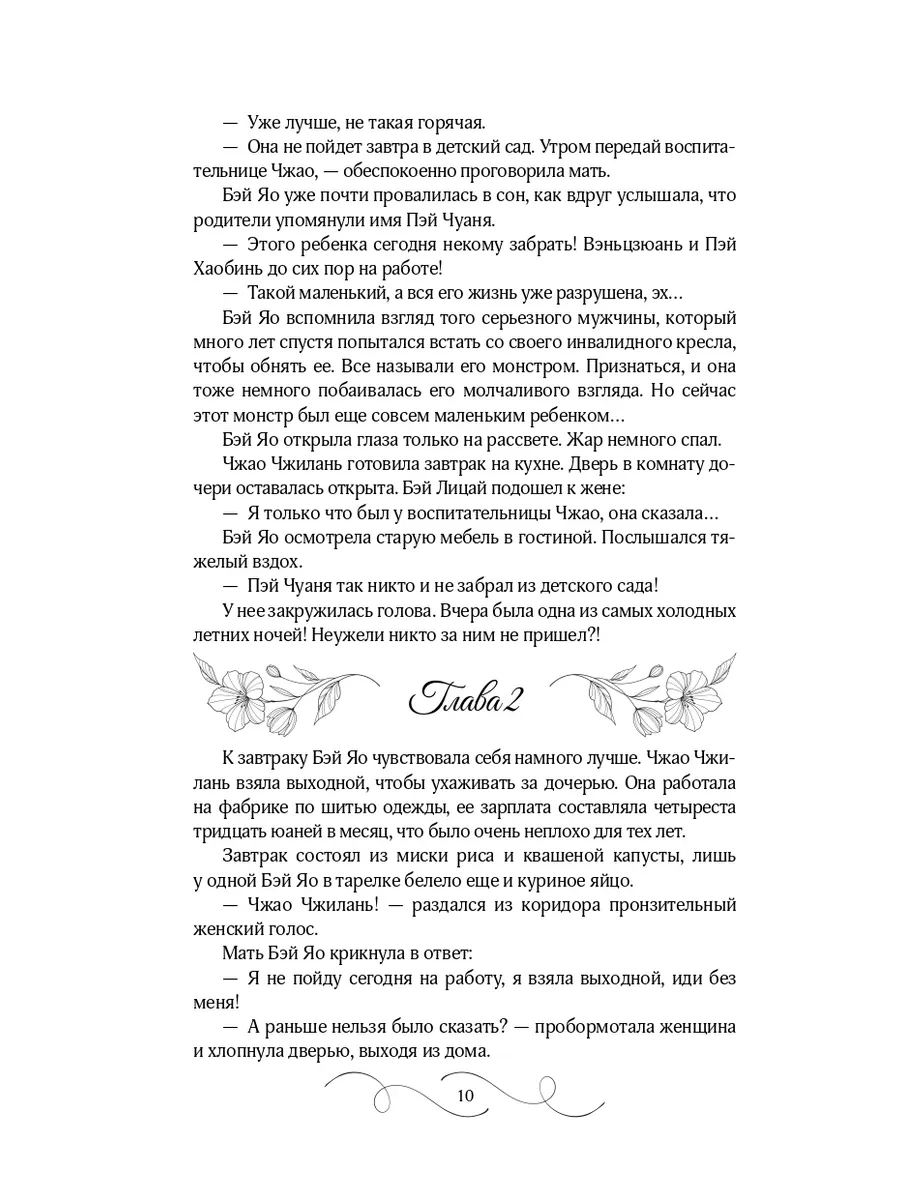 — Уже лучше, не такая горячая.

— Она не пойдет завтра в детский сад. Утром передай воспитательнице Чжао, — обеспокоенно проговорила мать.

Бэй Яо уже почти провалилась в сон, как вдруг услышала, что родители упомянули имя Пэй Чуаня.

— Этого ребенка сегодня некому забрать! Вэньцзюань и Пэй Хаобинь до сих пор на работе!

— Такой маленький, а вся его жизнь уже разрушена, эх…

Бэй Яо вспомнила взгляд того серьезного мужчины, который много лет спустя попытался встать со своего инвалидного кресла, чтобы обнять ее. Все называли его монстром. Признаться, и она тоже немного побаивалась его молчаливого взгляда. Но сейчас этот монстр был еще совсем маленьким ребенком…

Бэй Яо открыла глаза только на рассвете. Жар немного спал.

Чжао Чжилань готовила завтрак на кухне. Дверь в комнату дочери оставалась открыта. Бэй Лицай подошел к жене:

— Я только что был у воспитательницы Чжао, она сказала…

Бэй Яо осмотрела старую мебель в гостиной. Послышался тяжелый вздох.

— Пэй Чуаня так никто и не забрал из детского сада!

У нее закружилась голова. Вчера была одна из самых холодных летних ночей! Неужели никто за ним не пришел?!

Глава 2

К завтраку Бэй Яо чувствовала себя намного лучше. Чжао Чжилань взяла выходной, чтобы ухаживать за дочерью. Она работала на фабрике по шитью одежды, ее зарплата составляла четыреста тридцать юаней в месяц, что было очень неплохо для тех лет.

Завтрак состоял из миски риса и квашеной капусты, лишь у одной Бэй Яо в тарелке белело еще и куриное яйцо.

— Чжао Чжилань! — раздался из коридора пронзительный женский голос.

Мать Бэй Яо крикнула в ответ:

— Я не пойду сегодня на работу, я взяла выходной, иди без меня!

— А раньше нельзя было сказать? — пробормотала женщина и хлопнула дверью, выходя из дома.

10